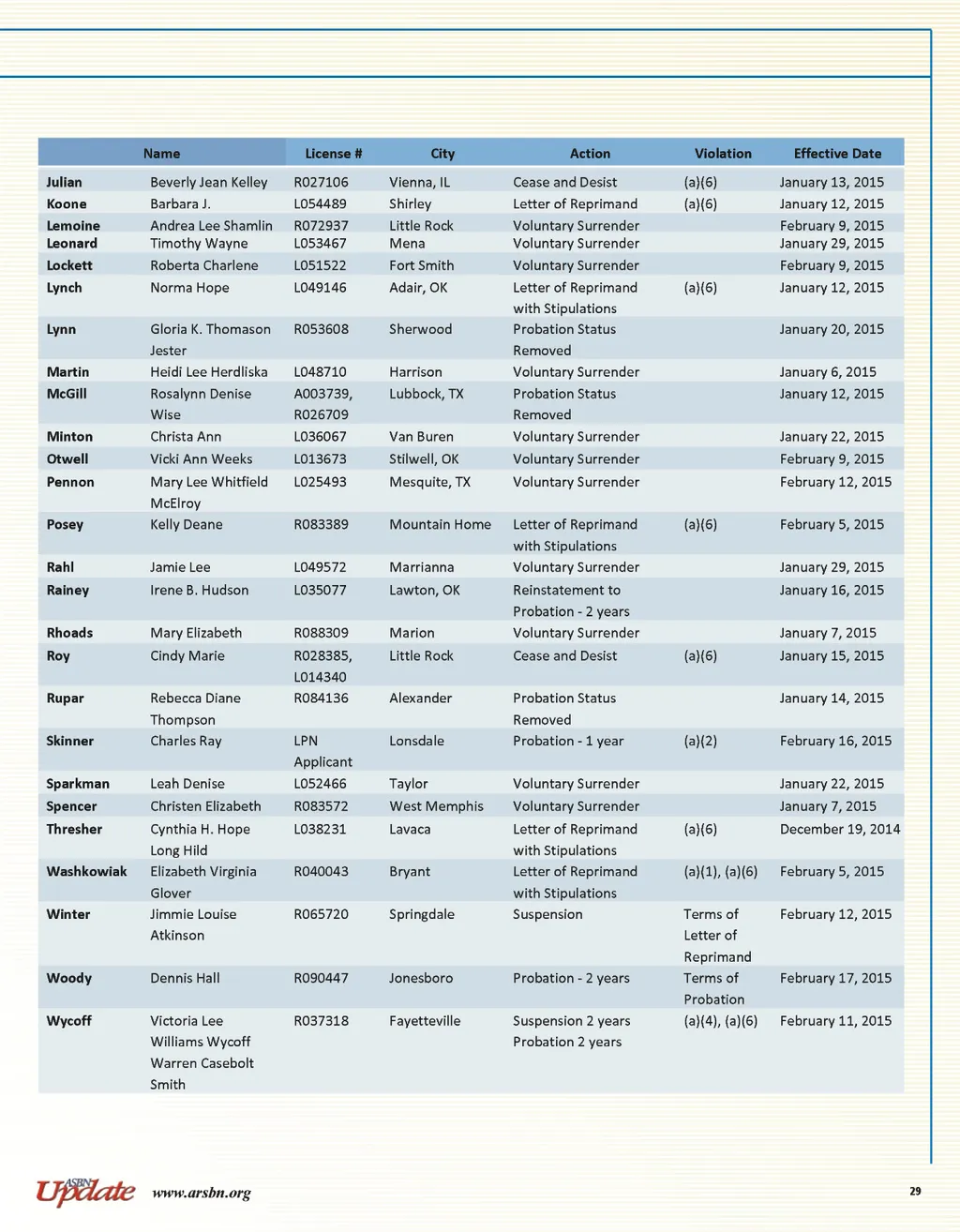 | Name | | License # | City | Action | Violation | Effective Date |
|---|---|---|---|---|---|---|
| Julian | Beverly Jean Kelley | R027106 | Vienna, IL | Cease and Desist | (a)(6) | January 13, 2015 |
| Koone | Barbara J. | L054489 | Shirley | Letter of Reprimand | (a)(6) | January 12, 2015 |
| Lemoine | Andrea Lee Shamlin | R072937 | Little Rock | Voluntary Surrender | | February 9, 2015 |
| Leonard | Timothy Wayne | L053467 | Mena | Voluntary Surrender | | January 29, 2015 |
| Lockett | Roberta Charlene | L051522 | Fort Smith | Voluntary Surrender | | February 9, 2015 |
| Lynch | Norma Hope | L049146 | Adair, OK | Letter of Reprimand with Stipulations | (a)(6) | January 12, 2015 |
| Lynn | Gloria K. Thomason Jester | R053608 | Sherwood | Probation Status Removed | | January 20, 2015 |
| Martin | Heidi Lee Herdliska | L048710 | Harrison | Voluntary Surrender | | January 6, 2015 |
| McGill | Rosalynn Denise Wise | A003739, R026709 | Lubbock, TX | Probation Status Removed | | January 12, 2015 |
| Minton | Christa Ann | L036067 | Van Buren | Voluntary Surrender | | January 22, 2015 |
| Otwell | Vicki Ann Weeks | L013673 | Stilwell, OK | Voluntary Surrender | | February 9, 2015 |
| Pennon | Mary Lee Whitfield McElroy | L025493 | Mesquite, TX | Voluntary Surrender | | February 12, 2015 |
| Posey | Kelly Deane | R083389 | Mountain Home | Letter of Reprimand with Stipulations | (a)(6) | February 5, 2015 |
| Rahl | Jamie Lee | L049572 | Marrianna | Voluntary Surrender | | January 29, 2015 |
| Rainey | Irene B. Hudson | L035077 | Lawton, OK | Reinstatement to Probation - 2 years | | January 16, 2015 |
| Rhoads | Mary Elizabeth | R088309 | Marion | Voluntary Surrender | | January 7, 2015 |
| Roy | Cindy Marie | R028385, L014340 | Little Rock | Cease and Desist | (a)(6) | January 15, 2015 |
| Rupar | Rebecca Diane Thompson | R084136 | Alexander | Probation Status Removed | | January 14, 2015 |
| Skinner | Charles Ray | LPN Applicant | Lonsdale | Probation - 1 year | (a)(2) | February 16, 2015 |
| Sparkman | Leah Denise | L052466 | Taylor | Voluntary Surrender | | January 22, 2015 |
| Spencer | Christen Elizabeth | R083572 | West Memphis | Voluntary Surrender | | January 7, 2015 |
| Thresher | Cynthia H. Hope Long Hild | L038231 | Lavaca | Letter of Reprimand with Stipulations | (a)(6) | December 19, 2014 |
| Washkowiak | Elizabeth Virginia Glover | R040043 | Bryant | Letter of Reprimand with Stipulations | (a)(1), (a)(6) | February 5, 2015 |
| Winter | Jimmie Louise Atkinson | R065720 | Springdale | Suspension | Terms of Letter of Reprimand | February 12, 2015 |
| Woody | Dennis Hall | R090447 | Jonesboro | Probation - 2 years | Terms of Probation | February 17, 2015 |
| Wycoff | Victoria Lee Williams Wycoff Warren Casebolt Smith | R037318 | Fayetteville | Suspension 2 years Probation 2 years | (a)(4), (a)(6) | February 11, 2015 |

ASBN Update www.arsbn.org

29